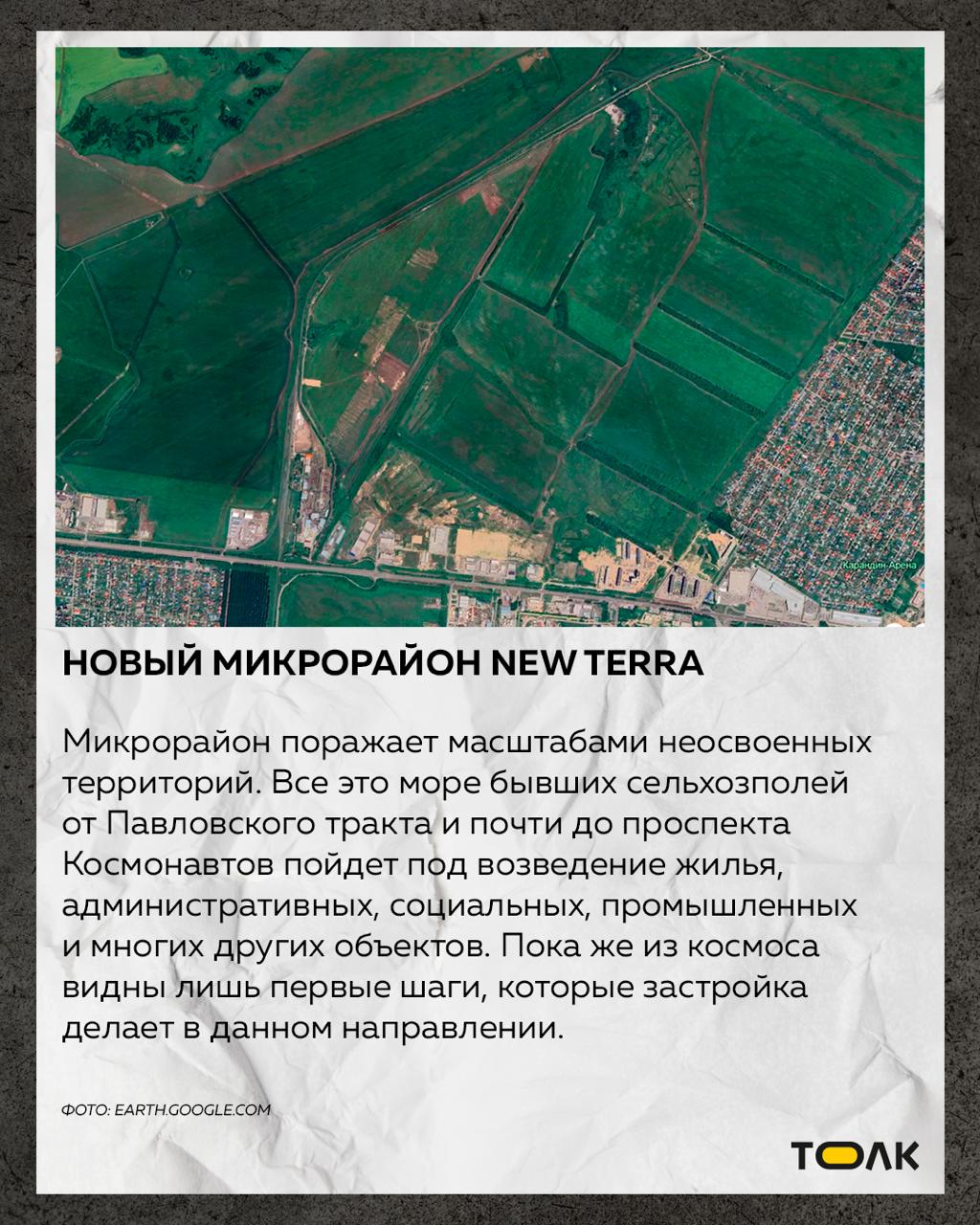 НОВЫЙ МИКРОРАЙОН NEW TERRA

Микрорайон поражает масштабами неосвоенных территорий. Все это море бывших сельхозполей от Павловского тракта и почти до проспекта Космонавтов пойдет под возведение жилья, административных, социальных, промышленных и многих других объектов. Пока же из космоса видны лишь первые шаги, которые застройка делает в данном направлении.

ФОТО: EARTH.GOOGLE.COM

ТОЛК